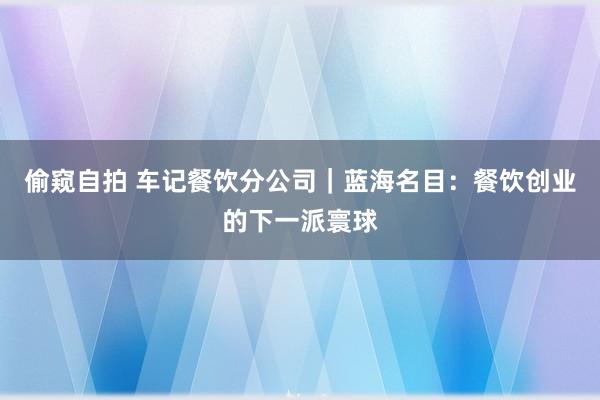 偷窥自拍 车记餐饮分公司｜蓝海名目：餐饮创业的下一派寰球